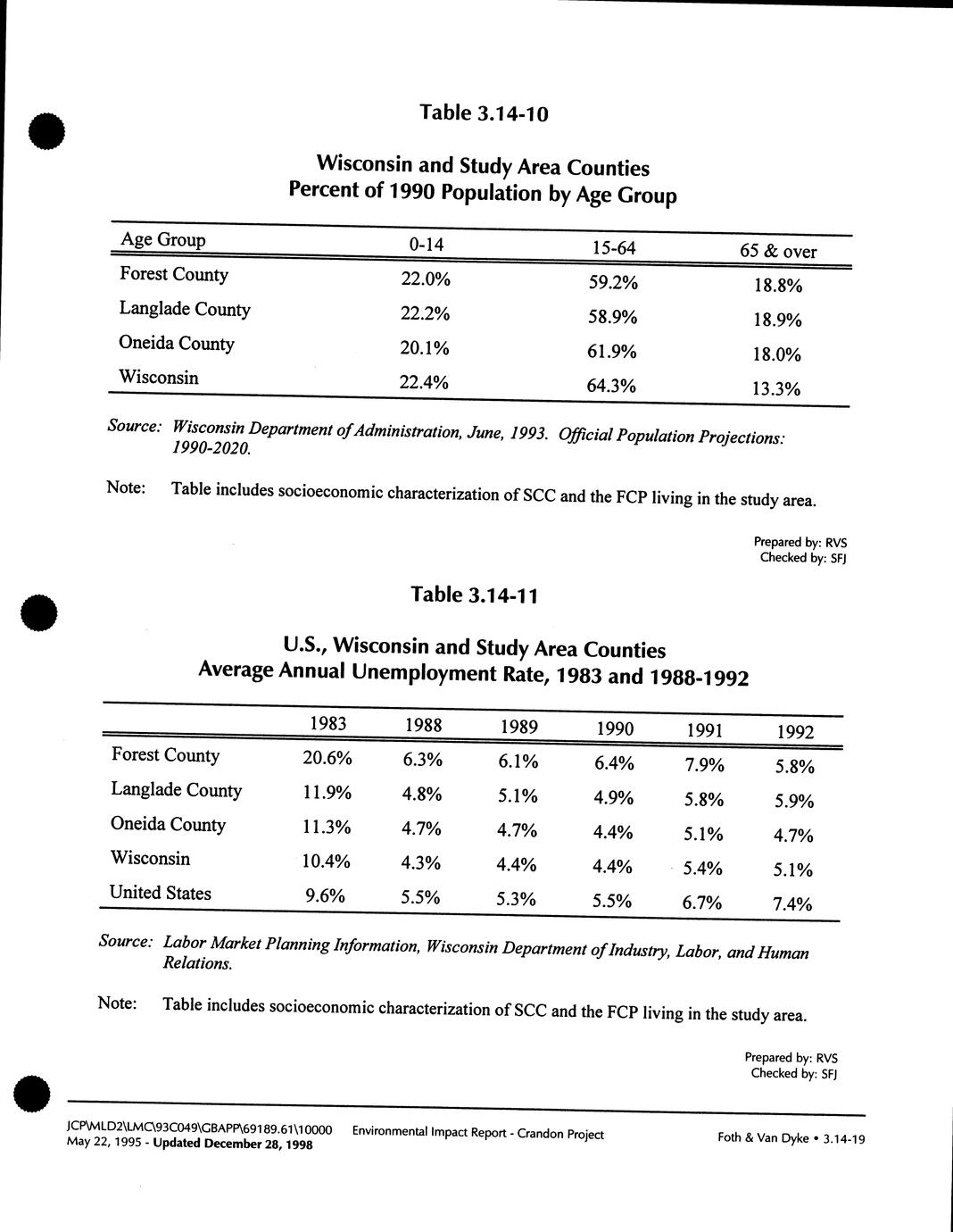 Table 3.14-10

Wisconsin and Study Area Counties
Percent of 1990 Population by Age Group

| Age Group | 0-14 | 15-64 | 65 & over |
|---|---|---|---|
| Forest County | 22.0% | 59.2% | 18.8% |
| Langlade County | 22.2% | 58.9% | 18.9% |
| Oneida County | 20.1% | 61.9% | 18.0% |
| Wisconsin | 22.4% | 64.3% | 13.3% |

Source: Wisconsin Department of Administration, June, 1993. Official Population Projections: 1990-2020.

Note: Table includes socioeconomic characterization of SCC and the FCP living in the study area.

Prepared by: RVS
Checked by: SFJ

Table 3.14-11

U.S., Wisconsin and Study Area Counties
Average Annual Unemployment Rate, 1983 and 1988-1992

| | 1983 | 1988 | 1989 | 1990 | 1991 | 1992 |
|---|---|---|---|---|---|---|
| Forest County | 20.6% | 6.3% | 6.1% | 6.4% | 7.9% | 5.8% |
| Langlade County | 11.9% | 4.8% | 5.1% | 4.9% | 5.8% | 5.9% |
| Oneida County | 11.3% | 4.7% | 4.7% | 4.4% | 5.1% | 4.7% |
| Wisconsin | 10.4% | 4.3% | 4.4% | 4.4% | 5.4% | 5.1% |
| United States | 9.6% | 5.5% | 5.3% | 5.5% | 6.7% | 7.4% |

Source: Labor Market Planning Information, Wisconsin Department of Industry, Labor, and Human Relations.

Note: Table includes socioeconomic characterization of SCC and the FCP living in the study area.

Prepared by: RVS
Checked by: SFJ

JCP\MLD2\LMC\93C049\GBAPP\69189.61\10000
May 22, 1995 - Updated December 28, 1998
Environmental Impact Report - Crandon Project
Foth & Van Dyke • 3.14-19